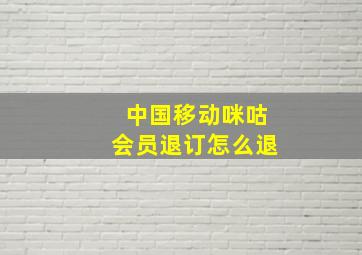 中国移动咪咕
会员退订怎么退